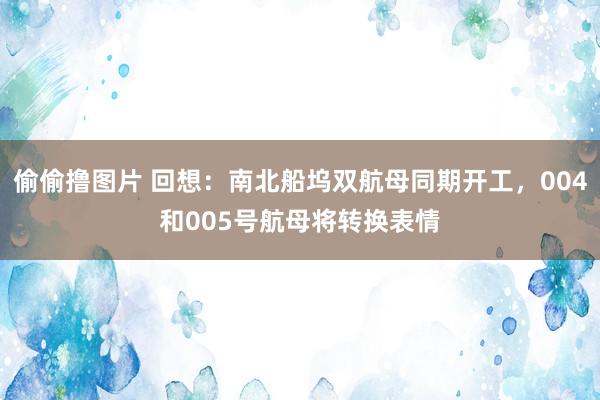 偷偷撸图片 回想：南北船坞双航母同期开工，004和005号航母将转换表情